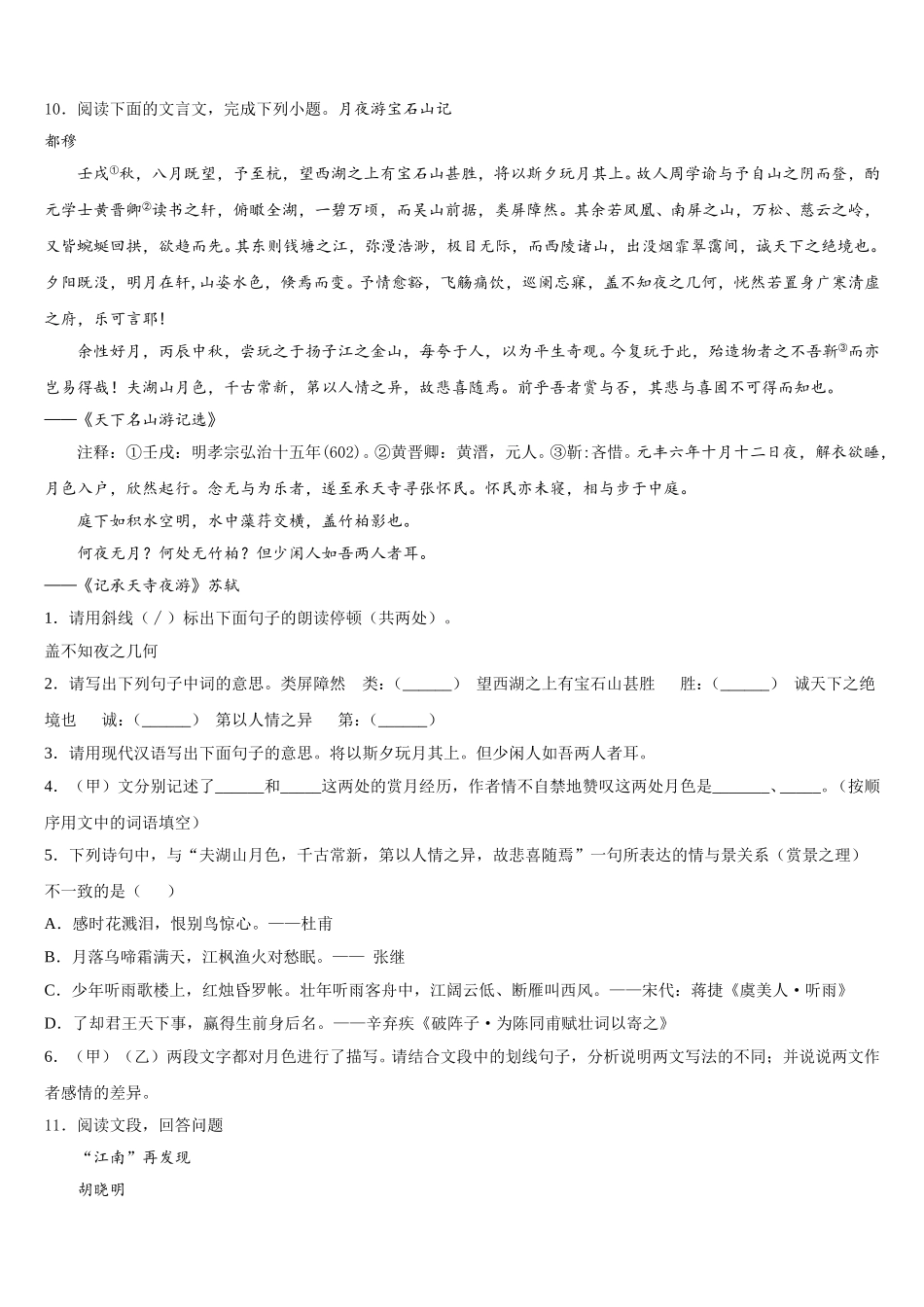 10．阅读下面的文言文，完成下列小题。月夜游宝石山记

都穆

壬戌①秋，八月既望，予至杭，望西湖之上有宝石山甚胜，将以斯夕玩月其上。故人周学谕与予自山之阴而登，酌元学士黄晋卿②读书之轩，俯瞰全湖，一碧万顷，而吴山前据，类屏障然。其余若凤凰、南屏之山，万松、慈云之岭，又皆蜿蜒回拱，欲趋而先。其东则钱塘之江，弥漫浩渺，极目无际，而西陵诸山，出没烟霏翠霭间，诚天下之绝境也。夕阳既没，明月在轩，山姿水色，倏焉而变。予情愈豁，飞觞痛饮，巡阑忘寐，盖不知夜之几何，恍然若置身广寒清虚之府，乐可言耶！

余性好月，丙辰中秋，尝玩之于扬子江之金山，每夸于人，以为平生奇观。今复玩于此，殆造物者之不吾靳③而亦岂易得哉！夫湖山月色，千古常新，第以人情之异，故悲喜随焉。前乎吾者赏与否，其悲与喜固不可得而知也。

——《天下名山游记选》

注释：①壬戌：明孝宗弘治十五年(602)。②黄晋卿：黄溍，元人。③靳：吝惜。元丰六年十月十二日夜，解衣欲睡，月色入户，欣然起行。念无与为乐者，遂至承天寺寻张怀民。怀民亦未寝，相与步于中庭。

庭下如积水空明，水中藻荇交横，盖竹柏影也。

何夜无月？何处无竹柏？但少闲人如吾两人者耳。

——《记承天寺夜游》苏轼

1．请用斜线（／）标出下面句子的朗读停顿（共两处）。

盖不知夜之几何

2．请写出下列句子中词的意思。类屏障然　类：（______）　望西湖之上有宝石山甚胜　胜：（______）　诚天下之绝境也　诚：（______）　第以人情之异　第：（______）

3．请用现代汉语写出下面句子的意思。将以斯夕玩月其上。但少闲人如吾两人者耳。

4．（甲）文分别记述了______和_____这两处的赏月经历，作者情不自禁地赞叹这两处月色是_______、_____。（按顺序用文中的词语填空）

5．下列诗句中，与“夫湖山月色，千古常新，第以人情之异，故悲喜随焉”一句所表达的情与景关系（赏景之理）不一致的是（　　）

A．感时花溅泪，恨别鸟惊心。——杜甫

B．月落乌啼霜满天，江枫渔火对愁眠。—— 张继

C．少年听雨歌楼上，红烛昏罗帐。壮年听雨客舟中，江阔云低、断雁叫西风。——宋代：蒋捷《虞美人·听雨》

D．了却君王天下事，赢得生前身后名。——辛弃疾《破阵子·为陈同甫赋壮词以寄之》

6．（甲）（乙）两段文字都对月色进行了描写。请结合文段中的划线句子，分析说明两文写法的不同；并说说两文作者感情的差异。

11．阅读文段，回答问题

“江南”再发现

胡晓明